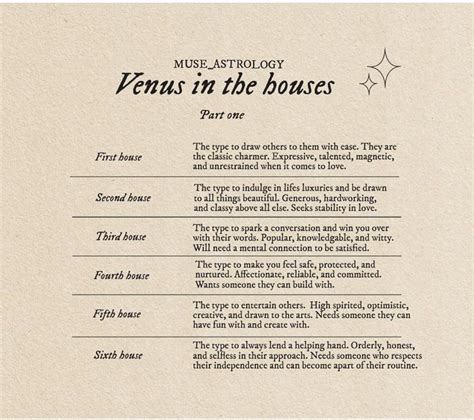 MUSE_ASTROLOGY
Venus in the houses
Part one

| | |
|---|---|
| First house | The type to draw others to them with ease. They are the classic charmer. Expressive, talented, magnetic, and unrestrained when it comes to love. |
| Second house | The type to indulge in lifes luxuries and be drawn to all things beautiful. Generous, hardworking, and classy above all else. Seeks stability in love. |
| Third house | The type to spark a conversation and win you over with their words. Popular, knowledgable, and witty. Will need a mental connection to be satisfied. |
| Fourth house | The type to make you feel safe, protected, and nurtured. Affectionate, reliable, and committed. Wants someone they can build with. |
| Fifth house | The type to entertain others. High spirited, optimistic, creative, and drawn to the arts. Needs someone they can have fun with and create with. |
| Sixth house | The type to always lend a helping hand. Orderly, honest, and selfless in their approach. Needs someone who respects their independence and can become apart of their routine. |